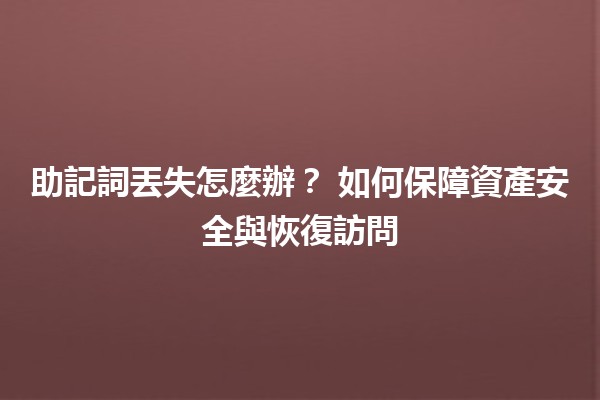 助記詞丟失怎麼辦？ 如何保障資產安全與恢復訪問